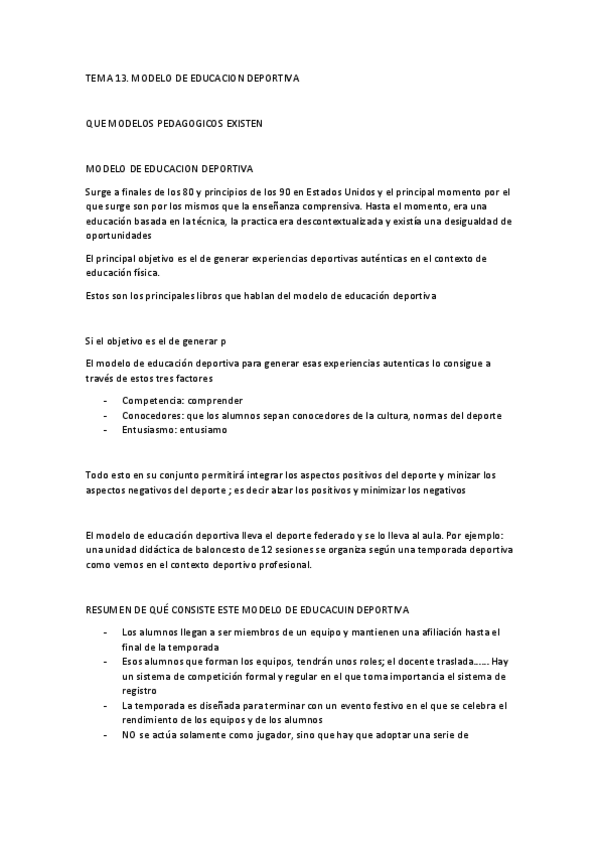 TEMA 13. MODELO DE EDUCACION DEPORTIVA

QUE MODELOS PEDAGOGICOS EXISTEN

MODELO DE EDUCACION DEPORTIVA

Surge a finales de los 80 y principios de los 90 en Estados Unidos y el principal momento por el que surge son por los mismos que la enseñanza comprensiva. Hasta el momento, era una educación basada en la técnica, la practica era descontextualizada y existía una desigualdad de oportunidades

El principal objetivo es el de generar experiencias deportivas auténticas en el contexto de educación física.

Estos son los principales libros que hablan del modelo de educación deportiva

Si el objetivo es el de generar p

El modelo de educación deportiva para generar esas experiencias autenticas lo consigue a través de estos tres factores

- Competencia: comprender
- Conocedores: que los alumnos sepan conocedores de la cultura, normas del deporte
- Entusiasmo: entusiamo

Todo esto en su conjunto permitirá integrar los aspectos positivos del deporte y minizar los aspectos negativos del deporte ; es decir alzar los positivos y minimizar los negativos

El modelo de educación deportiva lleva el deporte federado y se lo lleva al aula. Por ejemplo: una unidad didáctica de baloncesto de 12 sesiones se organiza según una temporada deportiva como vemos en el contexto deportivo profesional.

RESUMEN DE QUÉ CONSISTE ESTE MODELO DE EDUCACUIN DEPORTIVA

- Los alumnos llegan a ser miembros de un equipo y mantienen una afiliación hasta el final de la temporada
- Esos alumnos que forman los equipos, tendrán unos roles; el docente traslada…… Hay un sistema de competición formal y regular en el que toma importancia el sistema de registro
- La temporada es diseñada para terminar con un evento festivo en el que se celebra el rendimiento de los equipos y de los alumnos
- NO se actúa solamente como jugador, sino que hay que adoptar una serie de